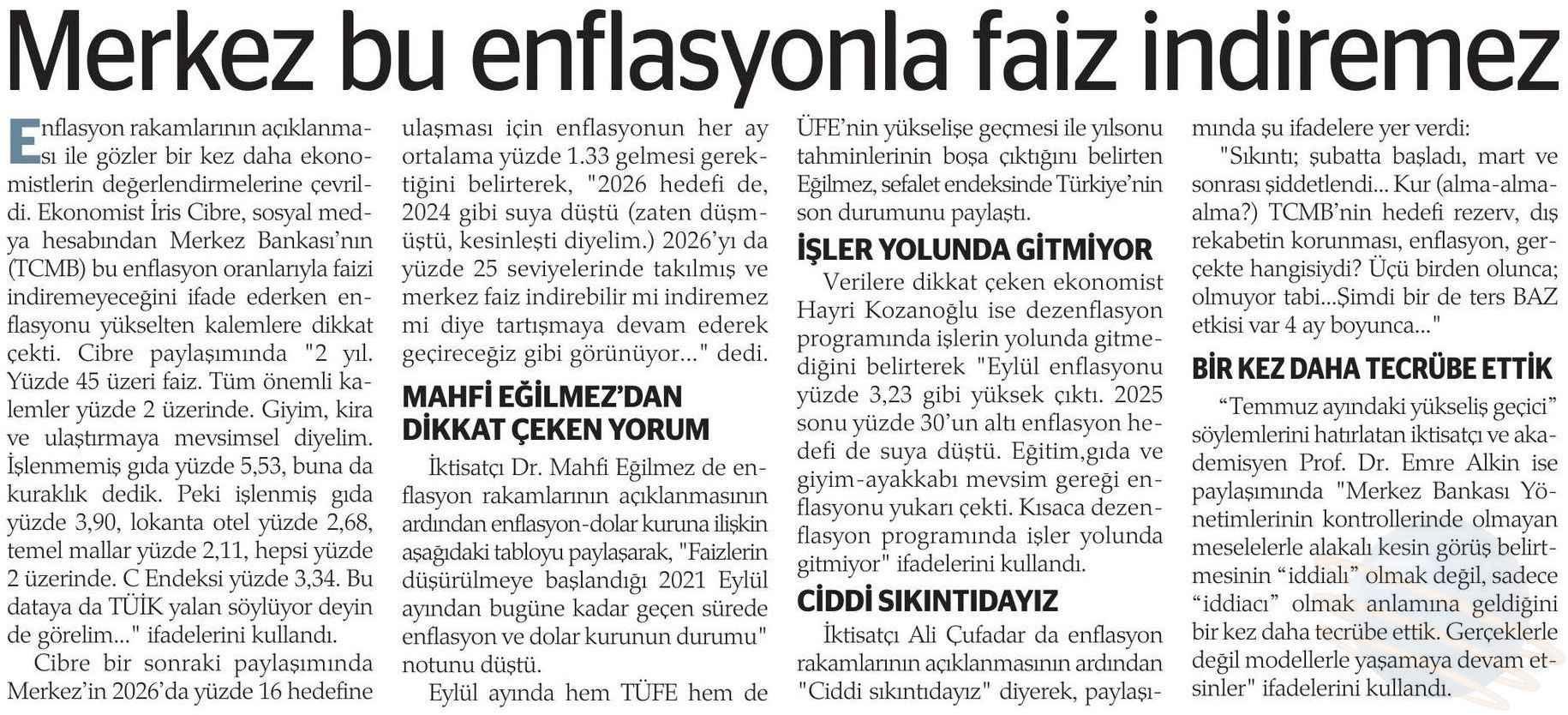 Merkez bu enflasyonla faiz indiremez

Enflasyon rakamlarının açıklanması ile gözler bir kez daha ekonomistlerin değerlendirmelerine çevrildi. Ekonomist İris Cibre, sosyal medya hesabından Merkez Bankası'nın (TCMB) bu enflasyon oranlarıyla faizi indiremeyeceğini ifade ederken enflasyonu yükselten kalemlere dikkat çekti. Cibre paylaşımında "2 yıl. Yüzde 45 üzeri faiz. Tüm önemli kalemler yüzde 2 üzerinde. Giyim, kira ve ulaştırmaya mevsimsel diyelim. İşlenmemiş gıda yüzde 5,53, buna da kuraklık dedik. Peki işlenmiş gıda yüzde 3,90, lokanta otel yüzde 2,68, temel mallar yüzde 2,11, hepsi yüzde 2 üzerinde. C Endeksi yüzde 3,34. Bu dataya da TÜİK yalan söylüyor deyin de görelim..." ifadelerini kullandı.

Cibre bir sonraki paylaşımında Merkez'in 2026'da yüzde 16 hedefine ulaşması için enflasyonun her ay ortalama yüzde 1.33 gelmesi gerektiğini belirterek, "2026 hedefi de, 2024 gibi suya düştü (zaten düşmüştü, kesinleşti diyelim.) 2026'yı da yüzde 25 seviyelerinde takılmış ve merkez faiz indirebilir mi indiremez mi diye tartışmaya devam ederek geçireceğiz gibi görünüyor..." dedi.

MAHFİ EĞİLMEZ'DAN DİKKAT ÇEKEN YORUM

İktisatçı Dr. Mahfi Eğilmez de enflasyon rakamlarının açıklanmasının ardından enflasyon-dolar kuruna ilişkin aşağıdaki tabloyu paylaşarak, "Faizlerin düşürülmeye başlandığı 2021 Eylül ayından bugüne kadar geçen sürede enflasyon ve dolar kurunun durumu" notunu düştü.

Eylül ayında hem TÜFE hem de ÜFE'nin yükselişe geçmesi ile yılsonu tahminlerinin boşa çıktığını belirten Eğilmez, sefalet endeksinde Türkiye'nin son durumunu paylaştı.

İŞLER YOLUNDA GİTMİYOR

Verilere dikkat çeken ekonomist Hayri Kozanoğlu ise dezenflasyon programında işlerin yolunda gitmediğini belirterek "Eylül enflasyonu yüzde 3,23 gibi yüksek çıktı. 2025 sonu yüzde 30'un altı enflasyon hedefi de suya düştü. Eğitim,gıda ve giyim-ayakkabı mevsim gereği enflasyonu yukarı çekti. Kısaca dezenflasyon programında işler yolunda gitmiyor" ifadelerini kullandı.

CİDDİ SIKINTIDAYIZ

İktisatçı Ali Çufadar da enflasyon rakamlarının açıklanmasının ardından "Ciddi sıkıntıdayız" diyerek, paylaşımında şu ifadelere yer verdi:

"Sıkıntı; şubatta başladı, mart ve sonrası şiddetlendi... Kur (alma-alma-alma?) TCMB'nin hedefi rezerv, dış rekabetin korunması, enflasyon, gerçekte hangisiydi? Üçü birden olunca; olmuyor tabi...Şimdi bir de ters BAZ etkisi var 4 ay boyunca..."

BİR KEZ DAHA TECRÜBE ETTİK

"Temmuz ayındaki yükseliş geçici" söylemlerini hatırlatan iktisatçı ve akademisyen Prof. Dr. Emre Alkin ise paylaşımında "Merkez Bankası Yönetimlerinin kontrollerinde olmayan meselelerle alakalı kesin görüş belirtmesinin "iddialı" olmak değil, sadece "iddiacı" olmak anlamına geldiğini bir kez daha tecrübe ettik. Gerçeklerle değil modellerle yaşamaya devam etsinler" ifadelerini kullandı.